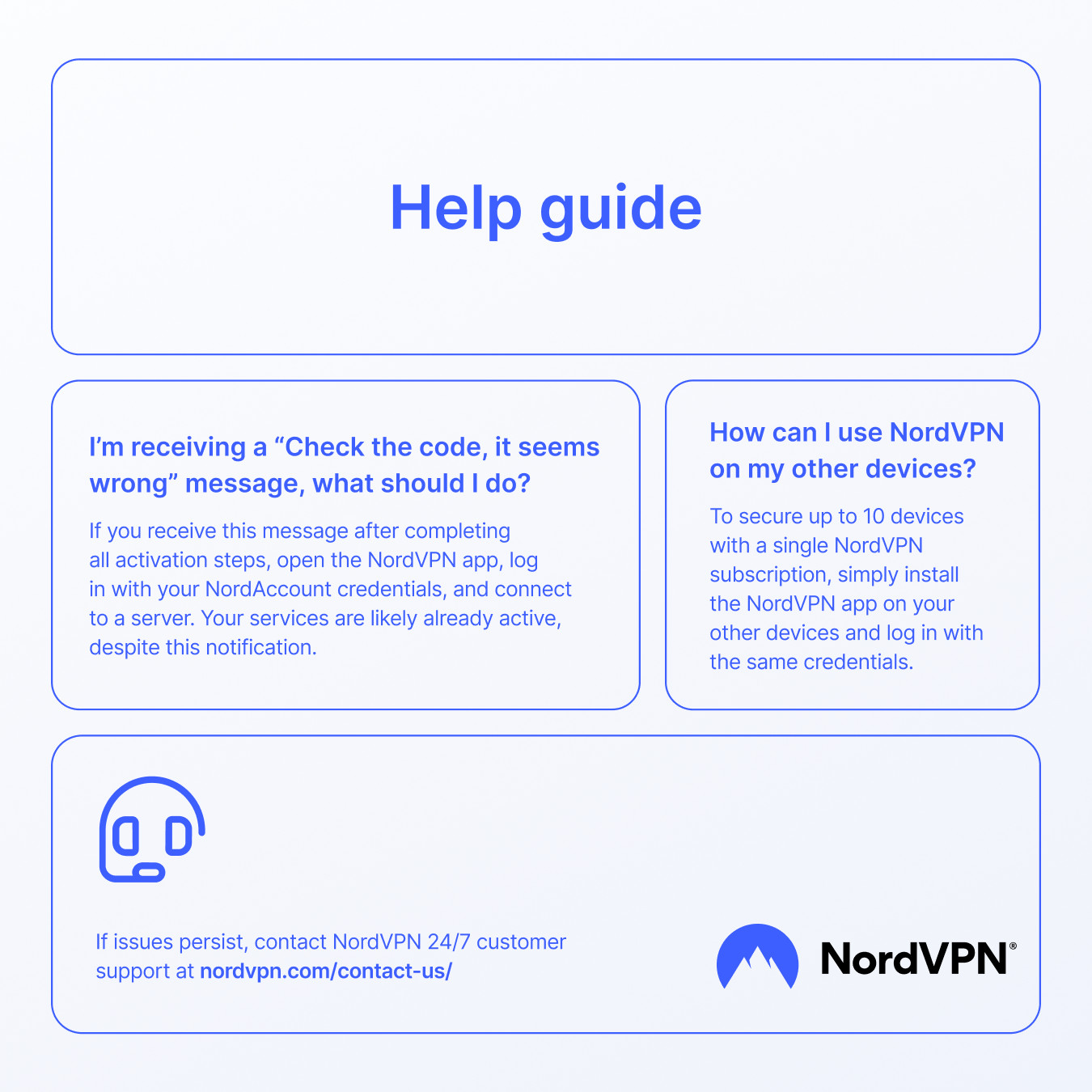 Help guide

I'm receiving a "Check the code, it seems wrong" message, what should I do?

If you receive this message after completing all activation steps, open the NordVPN app, log in with your NordAccount credentials, and connect to a server. Your services are likely already active, despite this notification.

How can I use NordVPN on my other devices?

To secure up to 10 devices with a single NordVPN subscription, simply install the NordVPN app on your other devices and log in with the same credentials.

If issues persist, contact NordVPN 24/7 customer support at nordvpn.com/contact-us/

NordVPN®